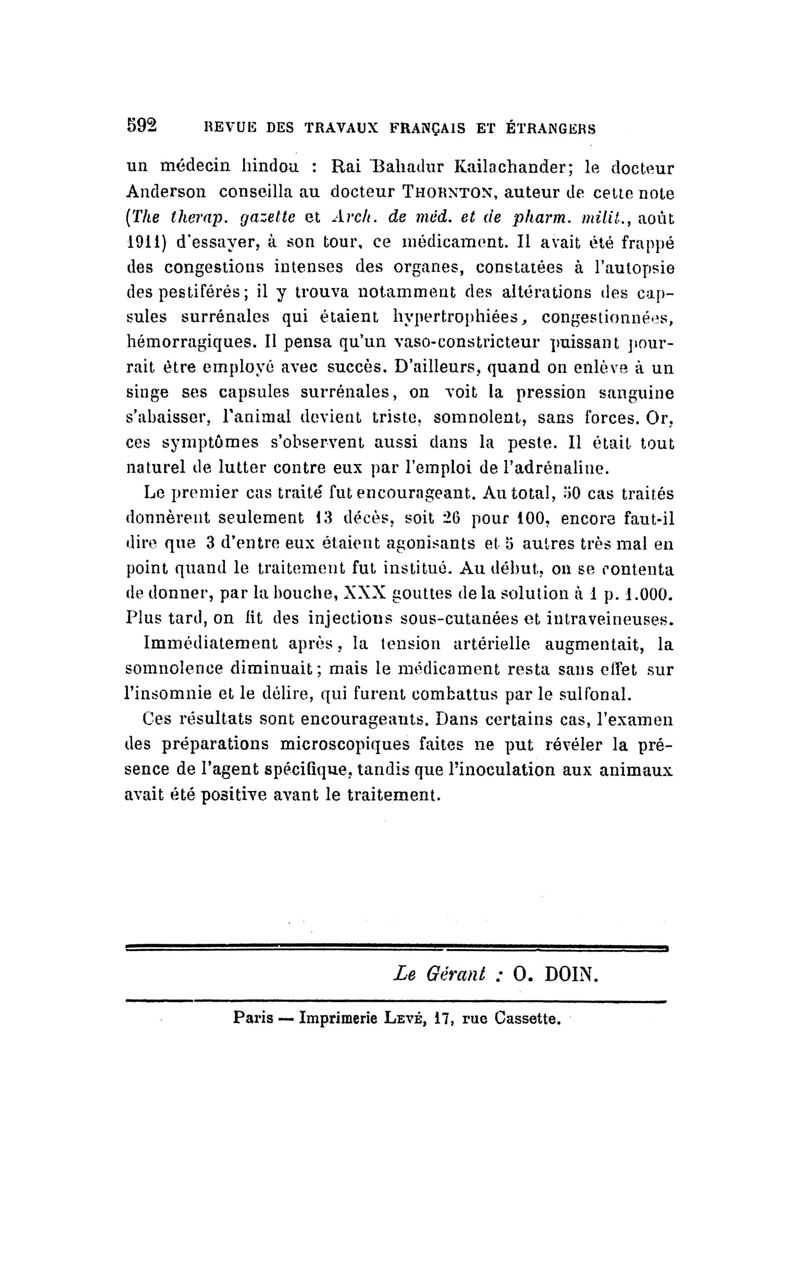 592 REVUE DES TRAVAUX FRANÇAIS ET ÉTRANGERS

un médecin hindou : Rai Bahadur Kailachander; le docteur Anderson conseilla au docteur THORNTON, auteur de cette note (The therap. gazette et Arch. de méd. et de pharm. milit., août 1911) d'essayer, à son tour, ce médicament. Il avait été frappé des congestions intenses des organes, constatées à l'autopsie des pestiférés; il y trouva notamment des altérations des capsules surrénales qui étaient hypertrophiées, congestionnées, hémorragiques. Il pensa qu'un vaso-constricteur puissant pourrait être employé avec succès. D'ailleurs, quand on enlève à un singe ses capsules surrénales, on voit la pression sanguine s'abaisser, l'animal devient triste, somnolent, sans forces. Or, ces symptômes s'observent aussi dans la peste. Il était tout naturel de lutter contre eux par l'emploi de l'adrénaline.

Le premier cas traité fut encourageant. Au total, 50 cas traités donnèrent seulement 13 décès, soit 26 pour 100, encore faut-il dire que 3 d'entre eux étaient agonisants et 5 autres très mal en point quand le traitement fut institué. Au début, on se contenta de donner, par la bouche, XXX gouttes de la solution à 1 p. 1.000. Plus tard, on fit des injections sous-cutanées et intraveineuses. Immédiatement après, la tension artérielle augmentait, la somnolence diminuait; mais le médicament resta sans effet sur l'insomnie et le délire, qui furent combattus par le sulfonal.

Ces résultats sont encourageants. Dans certains cas, l'examen des préparations microscopiques faites ne put révéler la présence de l'agent spécifique, tandis que l'inoculation aux animaux avait été positive avant le traitement.

Le Gérant : O. DOIN.

Paris — Imprimerie LEVÉ, 17, rue Cassette.